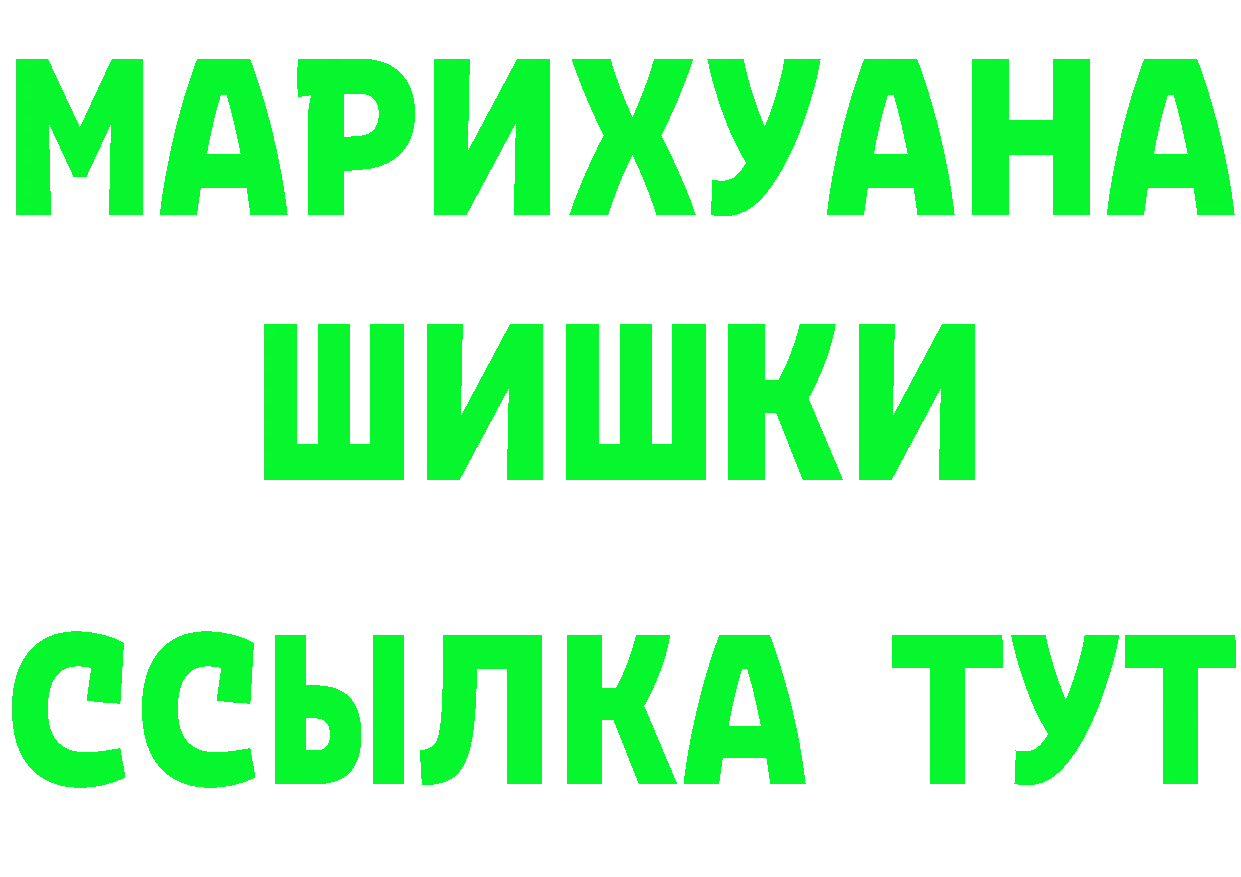 МАРИХУАНА
ШИШКИ
ССЫЛКА ТУТ